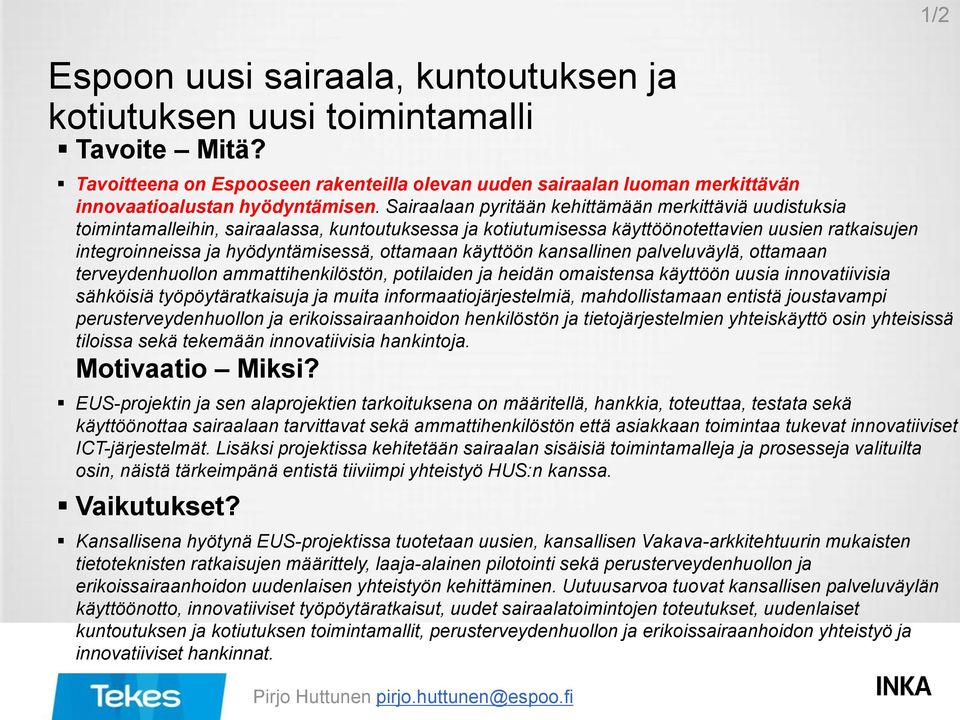 1/2

Espoon uusi sairaala, kuntoutuksen ja kotiutuksen uusi toimintamalli

▪ Tavoite – Mitä?

▪ Tavoitteena on Espooseen rakenteilla olevan uuden sairaalan luoman merkittävän innovaatioalustan hyödyntämisen. Sairaalaan pyritään kehittämään merkittäviä uudistuksia toimintamalleihin, sairaalassa, kuntoutuksessa ja kotiutumisessa käyttöönotettavien uusien ratkaisujen integroinneissa ja hyödyntämisessä, ottamaan käyttöön kansallinen palveluväylä, ottamaan terveydenhuollon ammattihenkilöstön, potilaiden ja heidän omaistensa käyttöön uusia innovatiivisia sähköisiä työpöytäratkaisuja ja muita informaatiojärjestelmiä, mahdollistamaan entistä joustavampi perusterveydenhuollon ja erikoissairaanhoidon henkilöstön ja tietojärjestelmien yhteiskäyttö osin yhteisissä tiloissa sekä tekemään innovatiivisia hankintoja.

Motivaatio – Miksi?

▪ EUS-projektin ja sen alaprojektien tarkoituksena on määritellä, hankkia, toteuttaa, testata sekä käyttöönottaa sairaalaan tarvittavat sekä ammattihenkilöstön että asiakkaan toimintaa tukevat innovatiiviset ICT-järjestelmät. Lisäksi projektissa kehitetään sairaalan sisäisiä toimintamalleja ja prosesseja valituilta osin, näistä tärkeimpänä entistä tiiviimpi yhteistyö HUS:n kanssa.

▪ Vaikutukset?

▪ Kansallisena hyötynä EUS-projektissa tuotetaan uusien, kansallisen Vakava-arkkitehtuurin mukaisten tietoteknisten ratkaisujen määrittely, laaja-alainen pilotointi sekä perusterveydenhuollon ja erikoissairaanhoidon uudenlaisen yhteistyön kehittäminen. Uutuusarvoa tuovat kansallisen palveluväylän käyttöönotto, innovatiiviset työpöytäratkaisut, uudet sairaalatoimintojen toteutukset, uudenlaiset kuntoutuksen ja kotiutuksen toimintamallit, perusterveydenhuollon ja erikoissairaanhoidon yhteistyö ja innovatiiviset hankinnat.

Tekes

Pirjo Huttunen pirjo.huttunen@espoo.fi

INKA